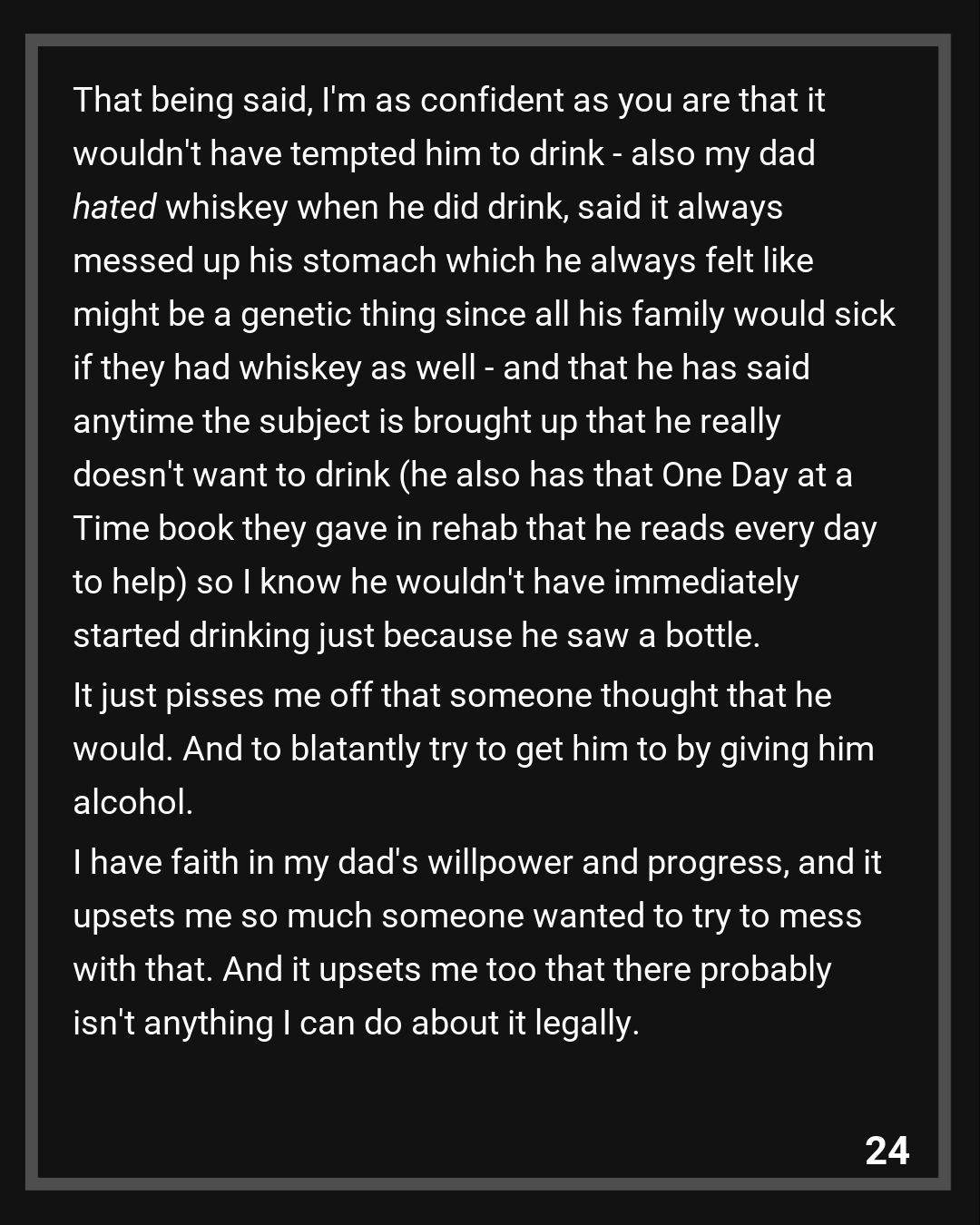 That being said, I'm as confident as you are that it wouldn't have tempted him to drink - also my dad hated whiskey when he did drink, said it always messed up his stomach which he always felt like might be a genetic thing since all his family would sick if they had whiskey as well - and that he has said anytime the subject is brought up that he really doesn't want to drink (he also has that One Day at a Time book they gave in rehab that he reads every day to help) so I know he wouldn't have immediately started drinking just because he saw a bottle.

It just pisses me off that someone thought that he would. And to blatantly try to get him to by giving him alcohol.

I have faith in my dad's willpower and progress, and it upsets me so much someone wanted to try to mess with that. And it upsets me too that there probably isn't anything I can do about it legally.

24